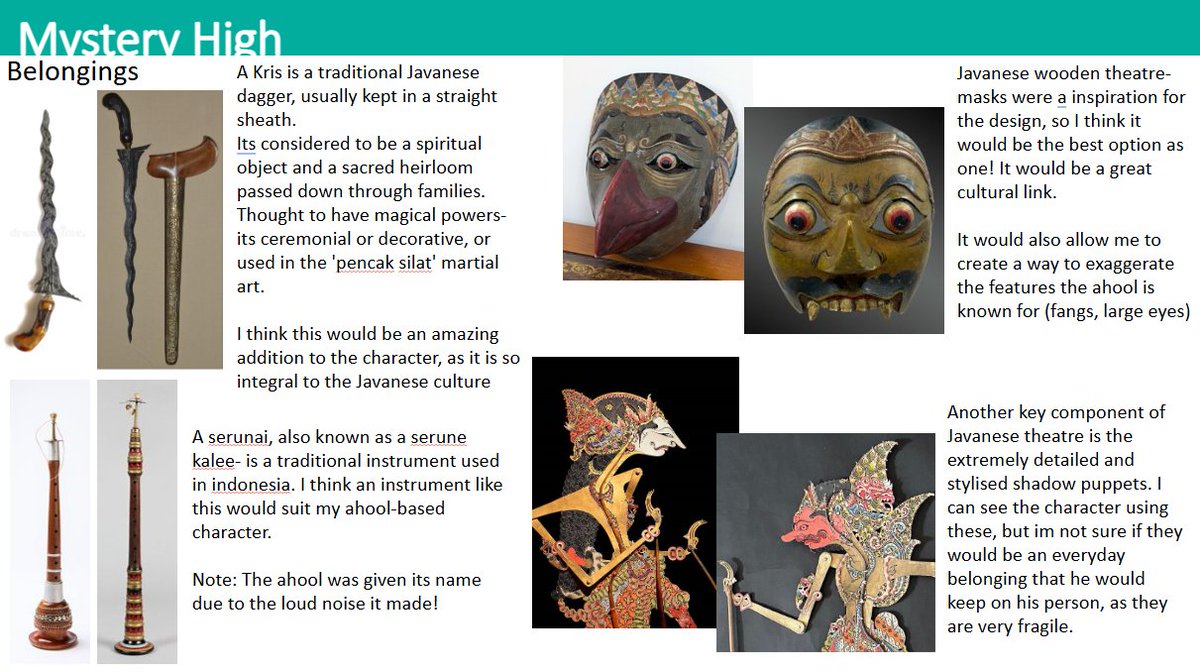 Mystery High

Belongings

A Kris is a traditional Javanese dagger, usually kept in a straight sheath.
Its considered to be a spiritual object and a sacred heirloom passed down through families. Thought to have magical powers- its ceremonial or decorative, or used in the 'pencak silat' martial art.

I think this would be an amazing addition to the character, as it is so integral to the Javanese culture

A serunai, also known as a serune kalee- is a traditional instrument used in indonesia. I think an instrument like this would suit my ahool-based character.

Note: The ahool was given its name due to the loud noise it made!

Javanese wooden theatre-masks were a inspiration for the design, so I think it would be the best option as one! It would be a great cultural link.

It would also allow me to create a way to exaggerate the features the ahool is known for (fangs, large eyes)

Another key component of Javanese theatre is the extremely detailed and stylised shadow puppets. I can see the character using these, but im not sure if they would be an everyday belonging that he would keep on his person, as they are very fragile.